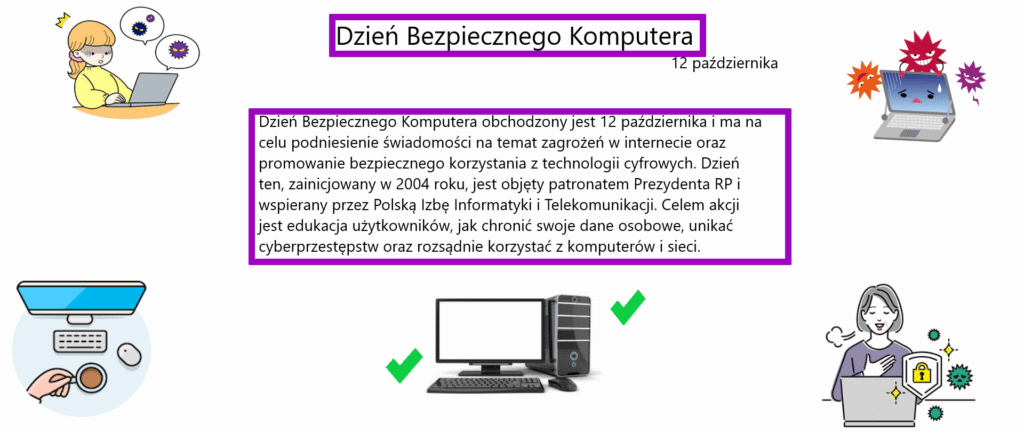 Dzień Bezpiecznego Komputera

12 października

Dzień Bezpiecznego Komputera obchodzony jest 12 października i ma na celu podniesienie świadomości na temat zagrożeń w internecie oraz promowanie bezpiecznego korzystania z technologii cyfrowych. Dzień ten, zainicjowany w 2004 roku, jest objęty patronatem Prezydenta RP i wspierany przez Polską Izbę Informatyki i Telekomunikacji. Celem akcji jest edukacja użytkowników, jak chronić swoje dane osobowe, unikać cyberprzestępstw oraz rozsądnie korzystać z komputerów i sieci.